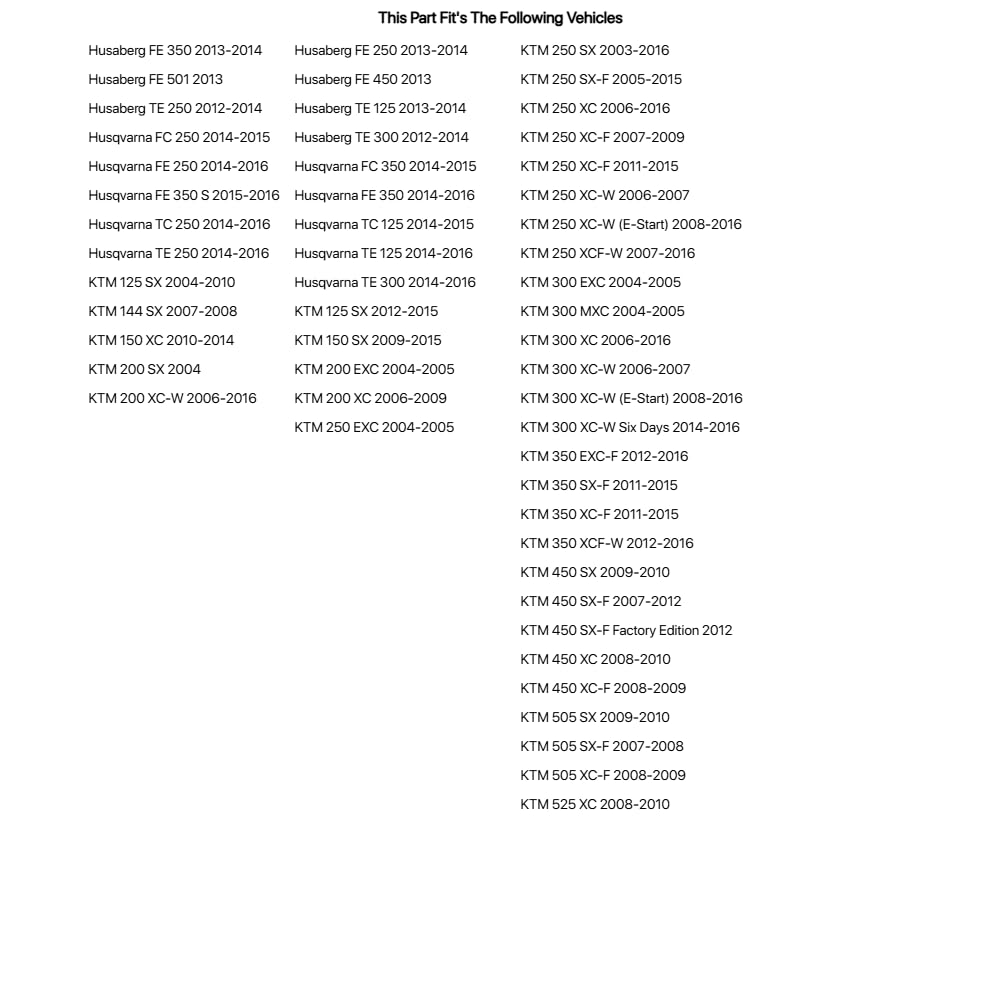 This Part Fit's The Following Vehicles

Husaberg FE 350 2013-2014
Husaberg FE 501 2013
Husaberg TE 250 2012-2014
Husqvarna FC 250 2014-2015
Husqvarna FE 250 2014-2016
Husqvarna FE 350 S 2015-2016
Husqvarna TC 250 2014-2016
Husqvarna TE 250 2014-2016
KTM 125 SX 2004-2010
KTM 144 SX 2007-2008
KTM 150 XC 2010-2014
KTM 200 SX 2004
KTM 200 XC-W 2006-2016

Husaberg FE 250 2013-2014
Husaberg FE 450 2013
Husaberg TE 125 2013-2014
Husaberg TE 300 2012-2014
Husqvarna FC 350 2014-2015
Husqvarna FE 350 2014-2016
Husqvarna TC 125 2014-2015
Husqvarna TE 125 2014-2016
Husqvarna TE 300 2014-2016
KTM 125 SX 2012-2015
KTM 150 SX 2009-2015
KTM 200 EXC 2004-2005
KTM 200 XC 2006-2009
KTM 250 EXC 2004-2005

KTM 250 SX 2003-2016
KTM 250 SX-F 2005-2015
KTM 250 XC 2006-2016
KTM 250 XC-F 2007-2009
KTM 250 XC-F 2011-2015
KTM 250 XC-W 2006-2007
KTM 250 XC-W (E-Start) 2008-2016
KTM 250 XCF-W 2007-2016
KTM 300 EXC 2004-2005
KTM 300 MXC 2004-2005
KTM 300 XC 2006-2016
KTM 300 XC-W 2006-2007
KTM 300 XC-W (E-Start) 2008-2016
KTM 300 XC-W Six Days 2014-2016
KTM 350 EXC-F 2012-2016
KTM 350 SX-F 2011-2015
KTM 350 XC-F 2011-2015
KTM 350 XCF-W 2012-2016
KTM 450 SX 2009-2010
KTM 450 SX-F 2007-2012
KTM 450 SX-F Factory Edition 2012
KTM 450 XC 2008-2010
KTM 450 XC-F 2008-2009
KTM 505 SX 2009-2010
KTM 505 SX-F 2007-2008
KTM 505 XC-F 2008-2009
KTM 525 XC 2008-2010